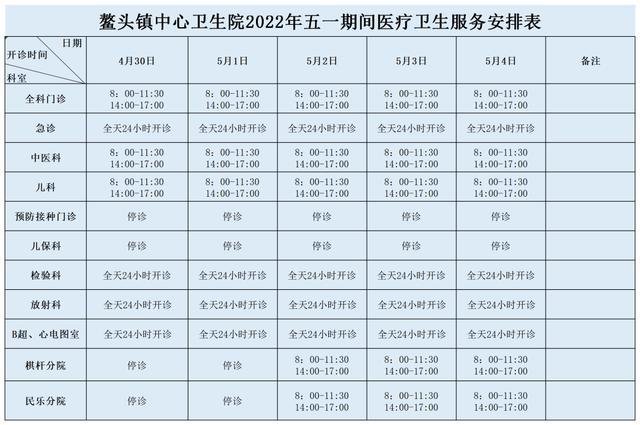 鳌头镇中心卫生院2022年五一期间医疗卫生服务安排表

| 日期 开诊时间 科室 | 4月30日 | 5月1日 | 5月2日 | 5月3日 | 5月4日 | 备注 |
|---|---|---|---|---|---|---|
| 全科门诊 | 8：00-11:30 14:00-17:00 | 8：00-11:30 14:00-17:00 | 8：00-11:30 14:00-17:00 | 8：00-11:30 14:00-17:00 | 8：00-11:30 14:00-17:00 | |
| 急诊 | 全天24小时开诊 | 全天24小时开诊 | 全天24小时开诊 | 全天24小时开诊 | 全天24小时开诊 | |
| 中医科 | 8：00-11:30 14:00-17:00 | 8：00-11:30 14:00-17:00 | 8：00-11:30 14:00-17:00 | 8：00-11:30 14:00-17:00 | 8：00-11:30 14:00-17:00 | |
| 儿科 | 8：00-11:30 14:00-17:00 | 8：00-11:30 14:00-17:00 | 8：00-11:30 14:00-17:00 | 8：00-11:30 14:00-17:00 | 8：00-11:30 14:00-17:00 | |
| 预防接种门诊 | 停诊 | 停诊 | 停诊 | 停诊 | 停诊 | |
| 儿保科 | 停诊 | 停诊 | 停诊 | 停诊 | 停诊 | |
| 检验科 | 全天24小时开诊 | 全天24小时开诊 | 全天24小时开诊 | 全天24小时开诊 | 全天24小时开诊 | |
| 放射科 | 全天24小时开诊 | 全天24小时开诊 | 全天24小时开诊 | 全天24小时开诊 | 全天24小时开诊 | |
| B超、心电图室 | 全天24小时开诊 | 全天24小时开诊 | 全天24小时开诊 | 全天24小时开诊 | 全天24小时开诊 | |
| 棋杆分院 | 停诊 | 停诊 | 8：00-11:30 14:00-17:00 | 8：00-11:30 14:00-17:00 | 8：00-11:30 14:00-17:00 | |
| 民乐分院 | 停诊 | 停诊 | 8：00-11:30 14:00-17:00 | 8：00-11:30 14:00-17:00 | 8：00-11:30 14:00-17:00 | |